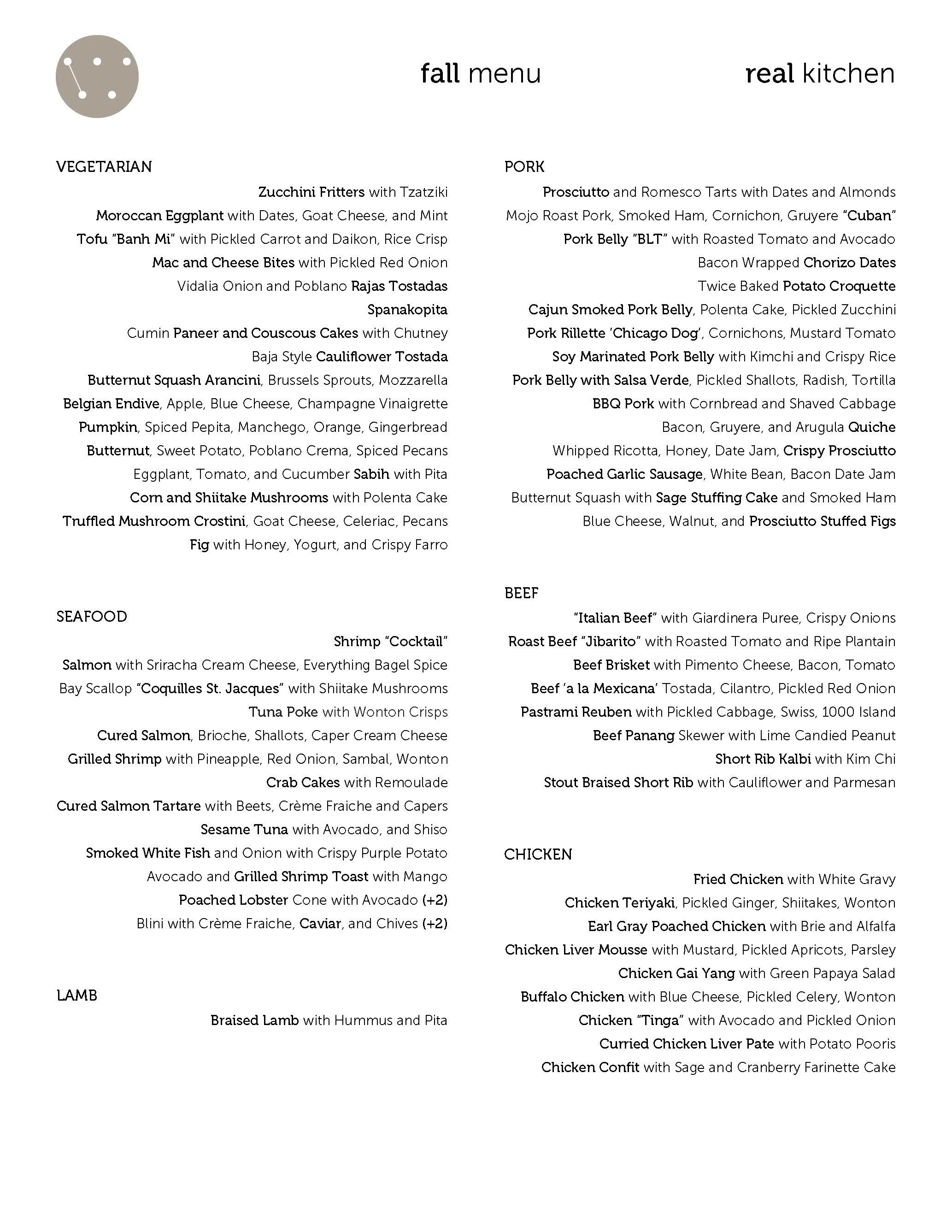 fall menu

real kitchen

VEGETARIAN

Zucchini Fritters with Tzatziki
Moroccan Eggplant with Dates, Goat Cheese, and Mint
Tofu "Banh Mi" with Pickled Carrot and Daikon, Rice Crisp
Mac and Cheese Bites with Pickled Red Onion
Vidalia Onion and Poblano Rajas Tostadas
Spanakopita
Cumin Paneer and Couscous Cakes with Chutney
Baja Style Cauliflower Tostada
Butternut Squash Arancini, Brussels Sprouts, Mozzarella
Belgian Endive, Apple, Blue Cheese, Champagne Vinaigrette
Pumpkin, Spiced Pepita, Manchego, Orange, Gingerbread
Butternut, Sweet Potato, Poblano Crema, Spiced Pecans
Eggplant, Tomato, and Cucumber Sabih with Pita
Corn and Shiitake Mushrooms with Polenta Cake
Truffled Mushroom Crostini, Goat Cheese, Celeriac, Pecans
Fig with Honey, Yogurt, and Crispy Farro

SEAFOOD

Shrimp "Cocktail"
Salmon with Sriracha Cream Cheese, Everything Bagel Spice
Bay Scallop "Coquilles St. Jacques" with Shiitake Mushrooms
Tuna Poke with Wonton Crisps
Cured Salmon, Brioche, Shallots, Caper Cream Cheese
Grilled Shrimp with Pineapple, Red Onion, Sambal, Wonton
Crab Cakes with Remoulade
Cured Salmon Tartare with Beets, Crème Fraiche and Capers
Sesame Tuna with Avocado, and Shiso
Smoked White Fish and Onion with Crispy Purple Potato
Avocado and Grilled Shrimp Toast with Mango
Poached Lobster Cone with Avocado (+2)
Blini with Crème Fraiche, Caviar, and Chives (+2)

LAMB

Braised Lamb with Hummus and Pita

PORK

Prosciutto and Romesco Tarts with Dates and Almonds
Mojo Roast Pork, Smoked Ham, Cornichon, Gruyere "Cuban"
Pork Belly "BLT" with Roasted Tomato and Avocado
Bacon Wrapped Chorizo Dates
Twice Baked Potato Croquette
Cajun Smoked Pork Belly, Polenta Cake, Pickled Zucchini
Pork Rillette 'Chicago Dog', Cornichons, Mustard Tomato
Soy Marinated Pork Belly with Kimchi and Crispy Rice
Pork Belly with Salsa Verde, Pickled Shallots, Radish, Tortilla
BBQ Pork with Cornbread and Shaved Cabbage
Bacon, Gruyere, and Arugula Quiche
Whipped Ricotta, Honey, Date Jam, Crispy Prosciutto
Poached Garlic Sausage, White Bean, Bacon Date Jam
Butternut Squash with Sage Stuffing Cake and Smoked Ham
Blue Cheese, Walnut, and Prosciutto Stuffed Figs

BEEF

"Italian Beef" with Giardinera Puree, Crispy Onions
Roast Beef "Jibarito" with Roasted Tomato and Ripe Plantain
Beef Brisket with Pimento Cheese, Bacon, Tomato
Beef 'a la Mexicana' Tostada, Cilantro, Pickled Red Onion
Pastrami Reuben with Pickled Cabbage, Swiss, 1000 Island
Beef Panang Skewer with Lime Candied Peanut
Short Rib Kalbi with Kim Chi
Stout Braised Short Rib with Cauliflower and Parmesan

CHICKEN

Fried Chicken with White Gravy
Chicken Teriyaki, Pickled Ginger, Shiitakes, Wonton
Earl Gray Poached Chicken with Brie and Alfalfa
Chicken Liver Mousse with Mustard, Pickled Apricots, Parsley
Chicken Gai Yang with Green Papaya Salad
Buffalo Chicken with Blue Cheese, Pickled Celery, Wonton
Chicken "Tinga" with Avocado and Pickled Onion
Curried Chicken Liver Pate with Potato Pooris
Chicken Confit with Sage and Cranberry Farinette Cake